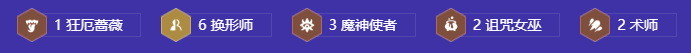 1 狂厄蔷薇 6 换形师 3 魔神使者 2 诅咒女巫 2 术师